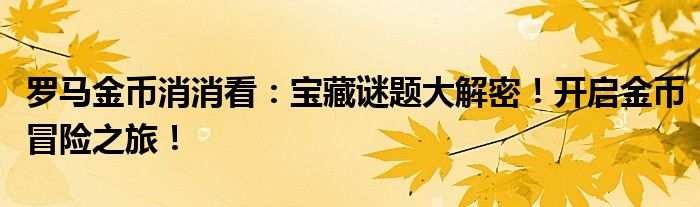 罗马金币消消看：宝藏谜题大解密！开启金币冒险之旅！